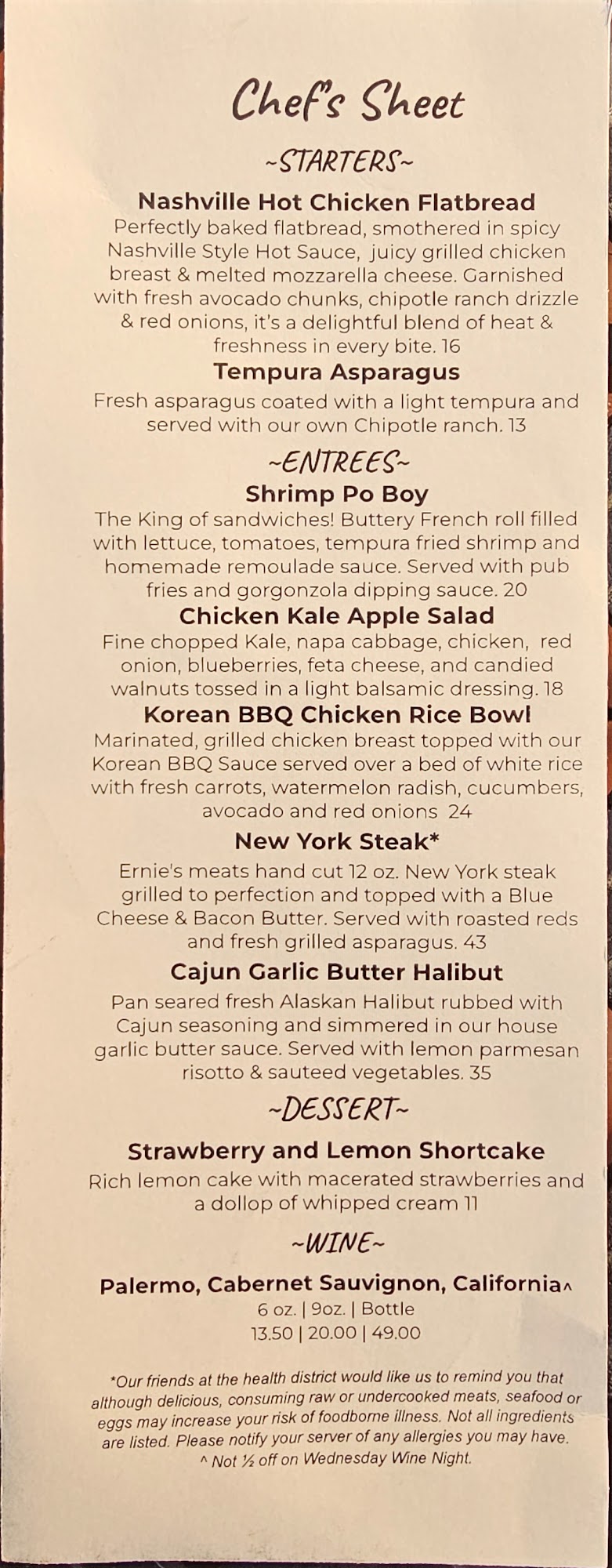 Chef's Sheet

~STARTERS~

Nashville Hot Chicken Flatbread

Perfectly baked flatbread, smothered in spicy Nashville Style Hot Sauce, juicy grilled chicken breast & melted mozzarella cheese. Garnished with fresh avocado chunks, chipotle ranch drizzle & red onions, it's a delightful blend of heat & freshness in every bite. 16

Tempura Asparagus

Fresh asparagus coated with a light tempura and served with our own Chipotle ranch. 13

~ENTREES~

Shrimp Po Boy

The King of sandwiches! Buttery French roll filled with lettuce, tomatoes, tempura fried shrimp and homemade remoulade sauce. Served with pub fries and gorgonzola dipping sauce. 20

Chicken Kale Apple Salad

Fine chopped Kale, napa cabbage, chicken, red onion, blueberries, feta cheese, and candied walnuts tossed in a light balsamic dressing. 18

Korean BBQ Chicken Rice Bowl

Marinated, grilled chicken breast topped with our Korean BBQ Sauce served over a bed of white rice with fresh carrots, watermelon radish, cucumbers, avocado and red onions 24

New York Steak*

Ernie's meats hand cut 12 oz. New York steak grilled to perfection and topped with a Blue Cheese & Bacon Butter. Served with roasted reds and fresh grilled asparagus. 43

Cajun Garlic Butter Halibut

Pan seared fresh Alaskan Halibut rubbed with Cajun seasoning and simmered in our house garlic butter sauce. Served with lemon parmesan risotto & sauteed vegetables. 35

~DESSERT~

Strawberry and Lemon Shortcake

Rich lemon cake with macerated strawberries and a dollop of whipped cream 11

~WINE~

Palermo, Cabernet Sauvignon, California^

6 oz. | 9oz. | Bottle
13.50 | 20.00 | 49.00

*Our friends at the health district would like us to remind you that although delicious, consuming raw or undercooked meats, seafood or eggs may increase your risk of foodborne illness. Not all ingredients are listed. Please notify your server of any allergies you may have.
^ Not ½ off on Wednesday Wine Night.